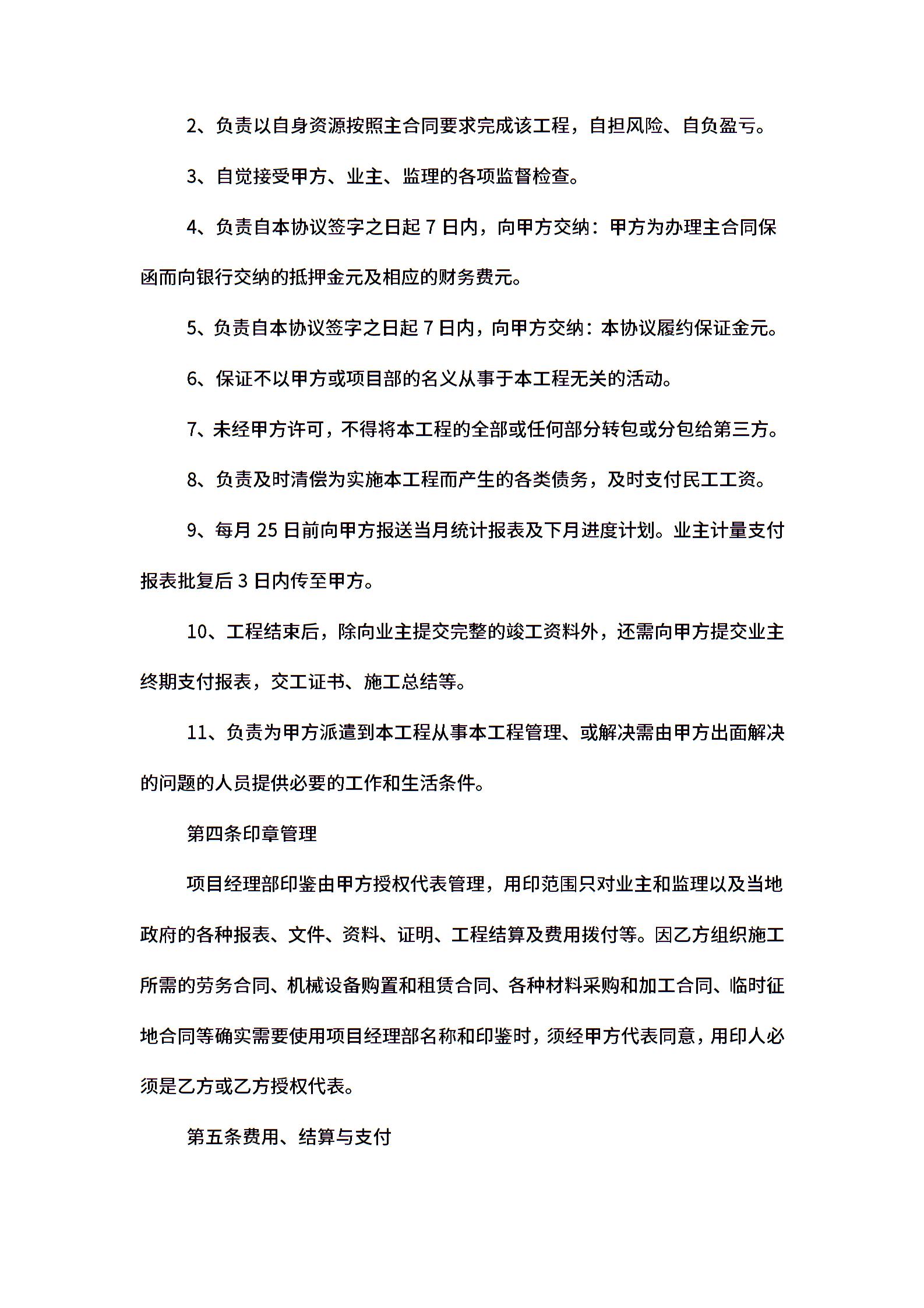 2、负责以自身资源按照主合同要求完成该工程，自担风险、自负盈亏。

3、自觉接受甲方、业主、监理的各项监督检查。

4、负责自本协议签字之日起 7 日内，向甲方交纳：甲方为办理主合同保函而向银行交纳的抵押金元及相应的财务费元。

5、负责自本协议签字之日起 7 日内，向甲方交纳：本协议履约保证金元。

6、保证不以甲方或项目部的名义从事于本工程无关的活动。

7、未经甲方许可，不得将本工程的全部或任何部分转包或分包给第三方。

8、负责及时清偿为实施本工程而产生的各类债务，及时支付民工工资。

9、每月 25 日前向甲方报送当月统计报表及下月进度计划。业主计量支付报表批复后 3 日内传至甲方。

10、工程结束后，除向业主提交完整的竣工资料外，还需向甲方提交业主终期支付报表，交工证书、施工总结等。

11、负责为甲方派遣到本工程从事本工程管理、或解决需由甲方出面解决的问题的人员提供必要的工作和生活条件。

第四条印章管理

项目经理部印鉴由甲方授权代表管理，用印范围只对业主和监理以及当地政府的各种报表、文件、资料、证明、工程结算及费用拨付等。因乙方组织施工所需的劳务合同、机械设备购置和租赁合同、各种材料采购和加工合同、临时征地合同等确实需要使用项目经理部名称和印鉴时，须经甲方代表同意，用印人必须是乙方或乙方授权代表。

第五条费用、结算与支付